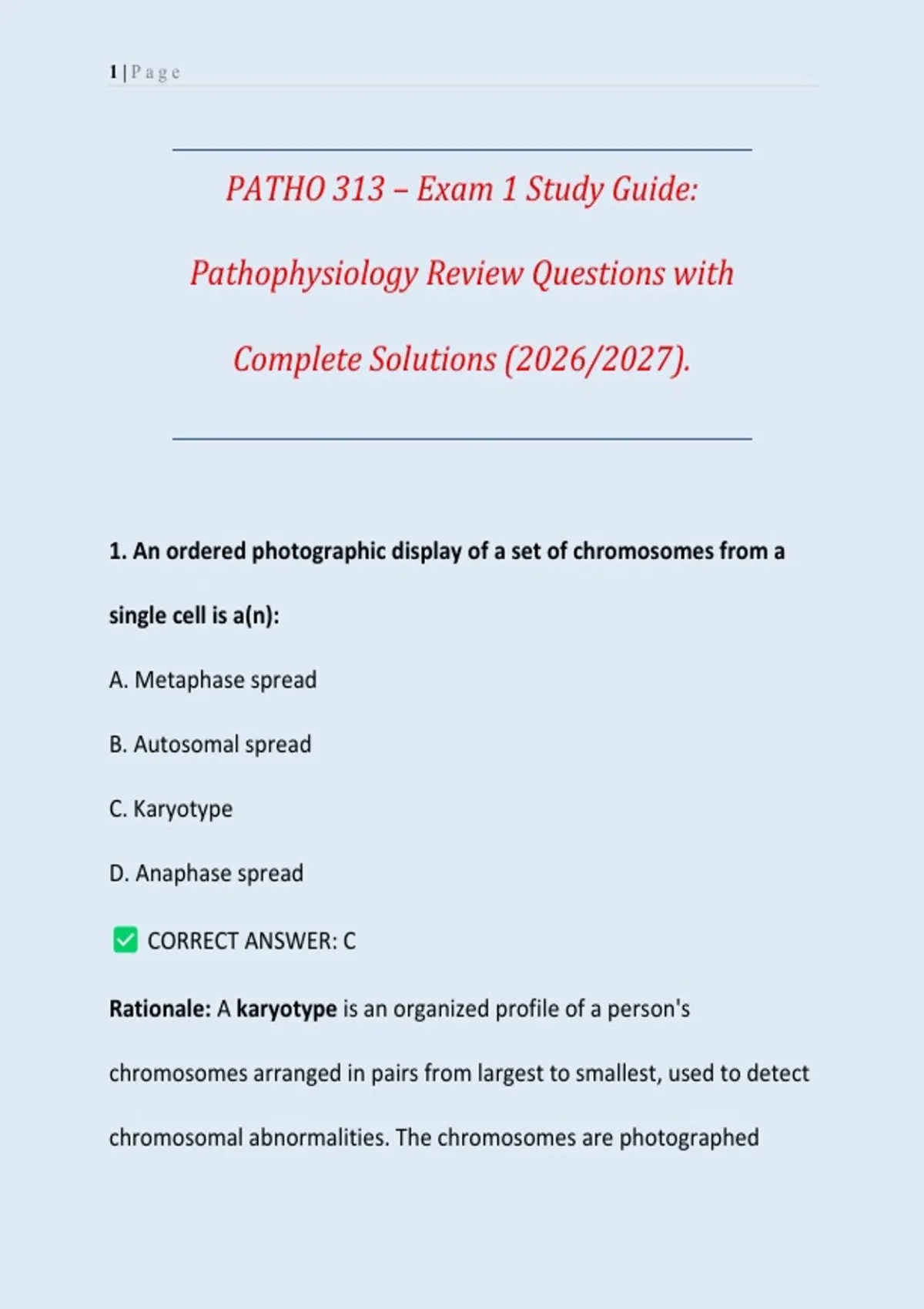 1 | P a g e

PATHO 313 – Exam 1 Study Guide: Pathophysiology Review Questions with Complete Solutions (2026/2027).

1. An ordered photographic display of a set of chromosomes from a single cell is a(n):

A. Metaphase spread

B. Autosomal spread

C. Karyotype

D. Anaphase spread

✅ CORRECT ANSWER: C

Rationale: A karyotype is an organized profile of a person's chromosomes arranged in pairs from largest to smallest, used to detect chromosomal abnormalities. The chromosomes are photographed